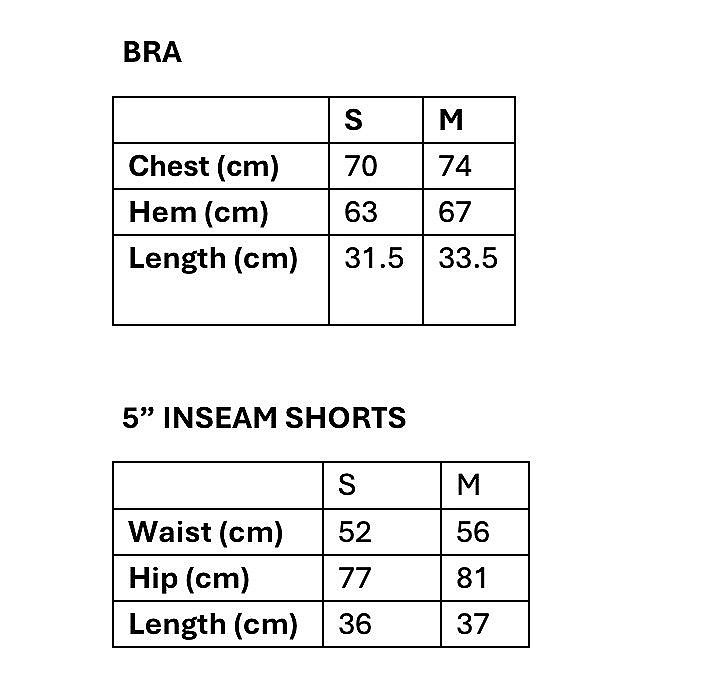 BRA

| | S | M |
|---|---|---|
| Chest (cm) | 70 | 74 |
| Hem (cm) | 63 | 67 |
| Length (cm) | 31.5 | 33.5 |

5” INSEAM SHORTS

| | S | M |
|---|---|---|
| Waist (cm) | 52 | 56 |
| Hip (cm) | 77 | 81 |
| Length (cm) | 36 | 37 |